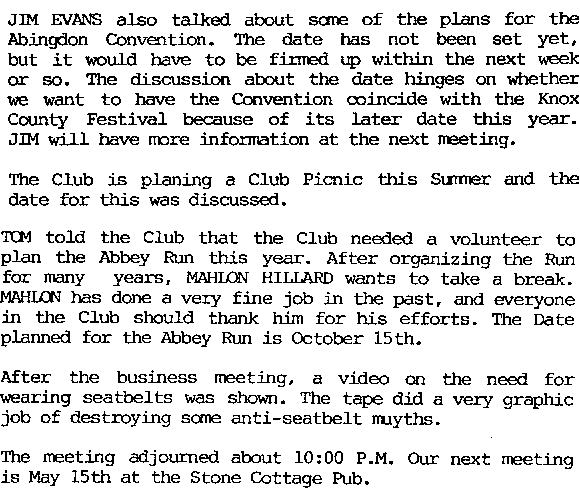 JIM EVANS also talked about some of the plans for the Abingdon Convention. The date has not been set yet, but it would have to be firmed up within the next week or so. The discussion about the date hinges on whether we want to have the Convention coincide with the Knox County Festival because of its later date this year. JIM will have more information at the next meeting.

The Club is planing a Club Picnic this Summer and the date for this was discussed.

TOM told the Club that the Club needed a volunteer to plan the Abbey Run this year. After organizing the Run for many years, MAHLON HILLARD wants to take a break. MAHLON has done a very fine job in the past, and everyone in the Club should thank him for his efforts. The Date planned for the Abbey Run is October 15th.

After the business meeting, a video on the need for wearing seatbelts was shown. The tape did a very graphic job of destroying some anti-seatbelt muyths.

The meeting adjourned about 10:00 P.M. Our next meeting is May 15th at the Stone Cottage Pub.